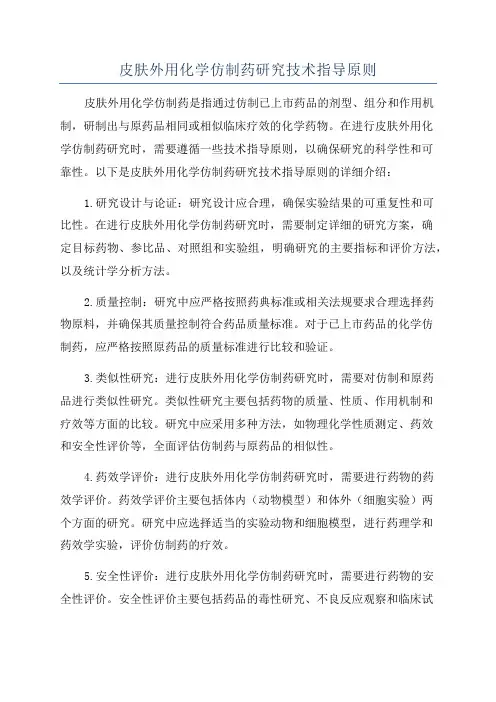 皮肤外用化学仿制药研究技术指导原则

皮肤外用化学仿制药是指通过仿制已上市药品的剂型、组分和作用机制，研制出与原药品相同或相似临床疗效的化学药物。在进行皮肤外用化学仿制药研究时，需要遵循一些技术指导原则，以确保研究的科学性和可靠性。以下是皮肤外用化学仿制药研究技术指导原则的详细介绍：

1.研究设计与论证：研究设计应合理，确保实验结果的可重复性和可比性。在进行皮肤外用化学仿制药研究时，需要制定详细的研究方案，确定目标药物、参比品、对照组和实验组，明确研究的主要指标和评价方法，以及统计学分析方法。

2.质量控制：研究中应严格按照药典标准或相关法规要求合理选择药物原料，并确保其质量控制符合药品质量标准。对于已上市药品的化学仿制药，应严格按照原药品的质量标准进行比较和验证。

3.类似性研究：进行皮肤外用化学仿制药研究时，需要对仿制和原药品进行类似性研究。类似性研究主要包括药物的质量、性质、作用机制和疗效等方面的比较。研究中应采用多种方法，如物理化学性质测定、药效和安全性评价等，全面评估仿制药与原药品的相似性。

4.药效学评价：进行皮肤外用化学仿制药研究时，需要进行药物的药效学评价。药效学评价主要包括体内（动物模型）和体外（细胞实验）两个方面的研究。研究中应选择适当的实验动物和细胞模型，进行药理学和药效学实验，评价仿制药的疗效。

5.安全性评价：进行皮肤外用化学仿制药研究时，需要进行药物的安全性评价。安全性评价主要包括药品的毒性研究、不良反应观察和临床试